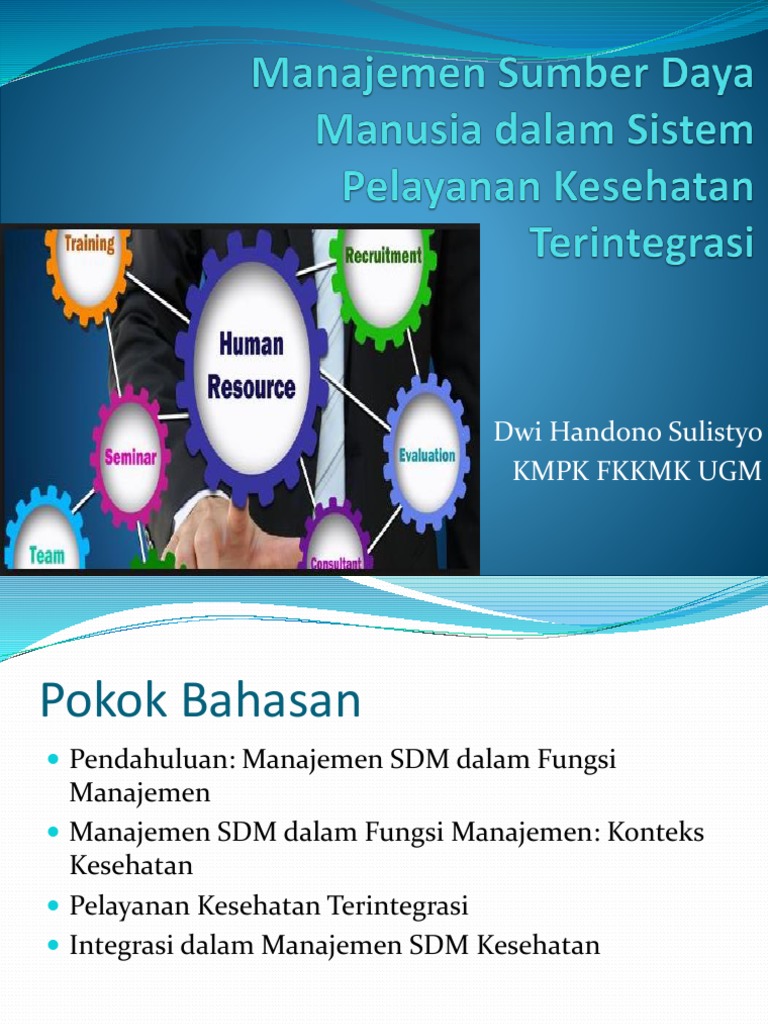 Manajemen Sumber Daya Manusia dalam Sistem Pelayanan Kesehatan Terintegrasi

Training

Recruitment

Human Resource

Seminar

Evaluation

Team

Consultant

Dwi Handono Sulistyo
KMPK FKKMK UGM

Pokok Bahasan

• Pendahuluan: Manajemen SDM dalam Fungsi Manajemen
• Manajemen SDM dalam Fungsi Manajemen: Konteks Kesehatan
• Pelayanan Kesehatan Terintegrasi
• Integrasi dalam Manajemen SDM Kesehatan